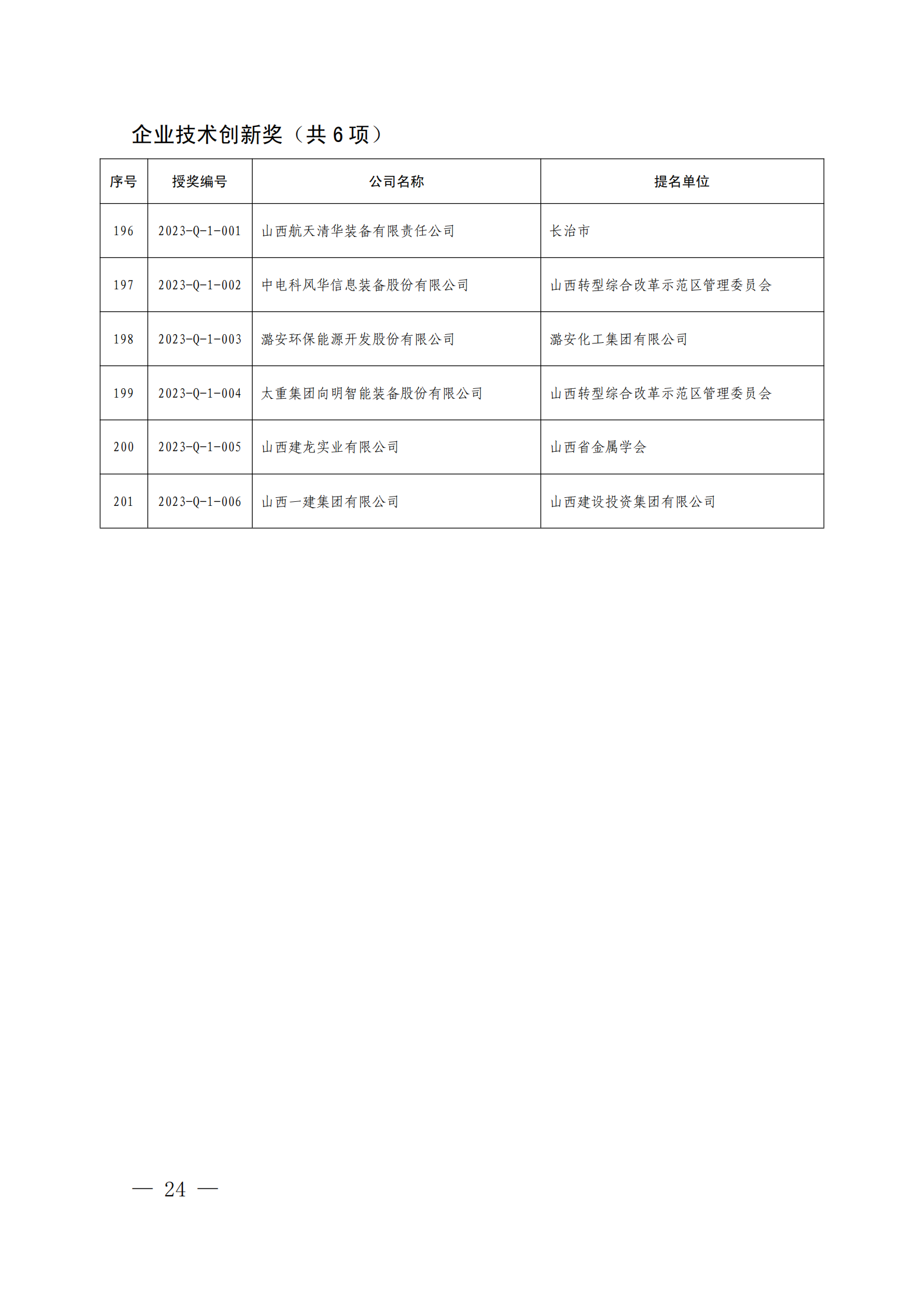 企业技术创新奖（共 6 项）

| 序号 | 授奖编号 | 公司名称 | 提名单位 |
|---|---|---|---|
| 196 | 2023-Q-1-001 | 山西航天清华装备有限责任公司 | 长治市 |
| 197 | 2023-Q-1-002 | 中电科风华信息装备股份有限公司 | 山西转型综合改革示范区管理委员会 |
| 198 | 2023-Q-1-003 | 潞安环保能源开发股份有限公司 | 潞安化工集团有限公司 |
| 199 | 2023-Q-1-004 | 太重集团向明智能装备股份有限公司 | 山西转型综合改革示范区管理委员会 |
| 200 | 2023-Q-1-005 | 山西建龙实业有限公司 | 山西省金属学会 |
| 201 | 2023-Q-1-006 | 山西一建集团有限公司 | 山西建设投资集团有限公司 |

— 24 —